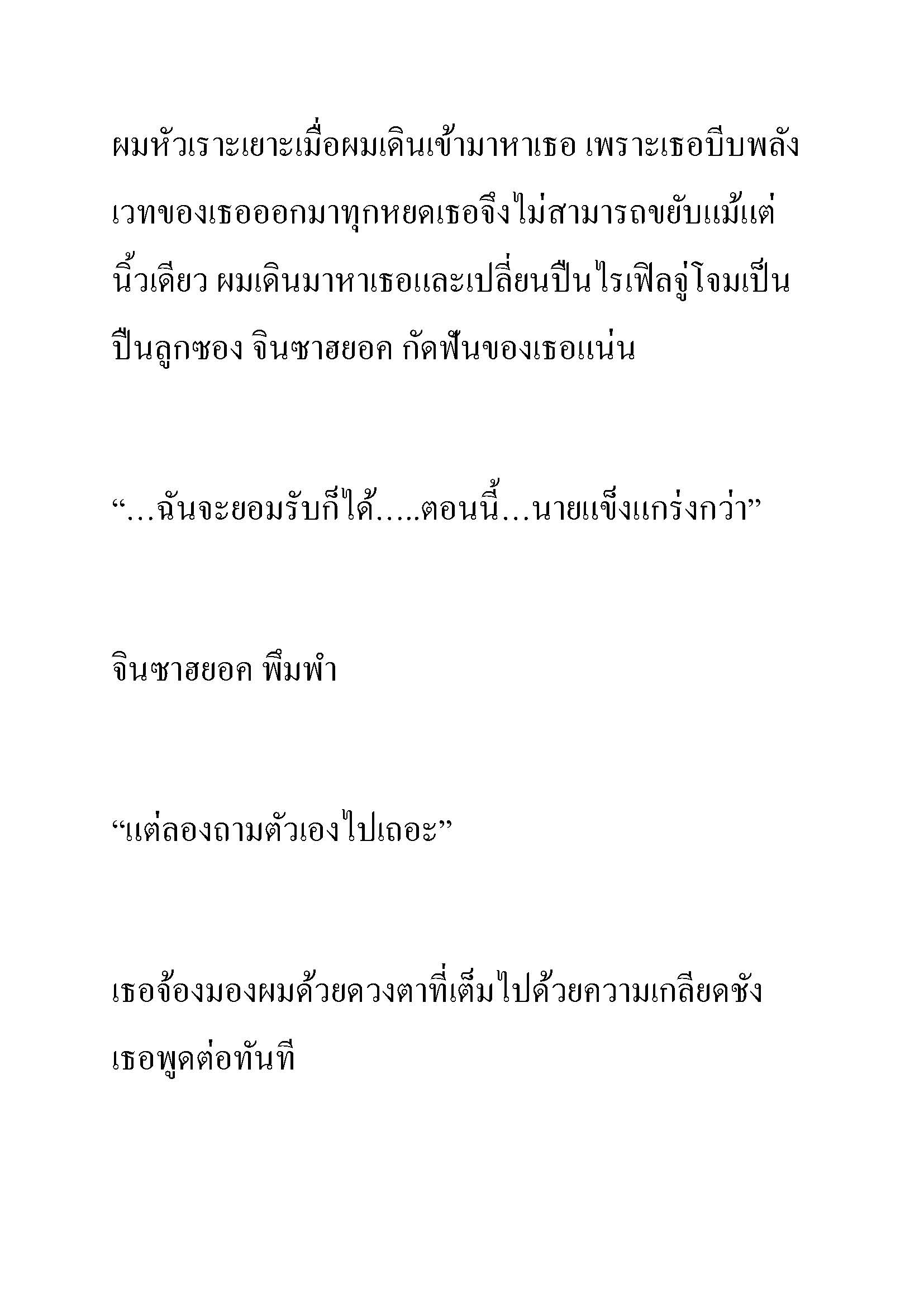 ผมหัวเราะเยาะเมื่อผมเดินเข้ามาหาเธอ เพราะเธอบีบพลังเวทของเธอออกมาทุกหยดเธอจึงไม่สามารถขยับแม้แต่นิ้วเดียว ผมเดินมาหาเธอและเปลี่ยนปืนไรเฟิลจู่โจมเป็นปืนลูกซอง จินซาฮยอค กัดฟันของเธอแน่น

“…ฉันจะยอมรับก็ได้…..ตอนนี้…นายแข็งแกร่งกว่า”

จินซาฮยอค พึมพำ

“แต่ลองถามตัวเองไปเถอะ”

เธอจ้องมองผมด้วยดวงตาที่เต็มไปด้วยความเกลียดชัง เธอพูดต่อทันที